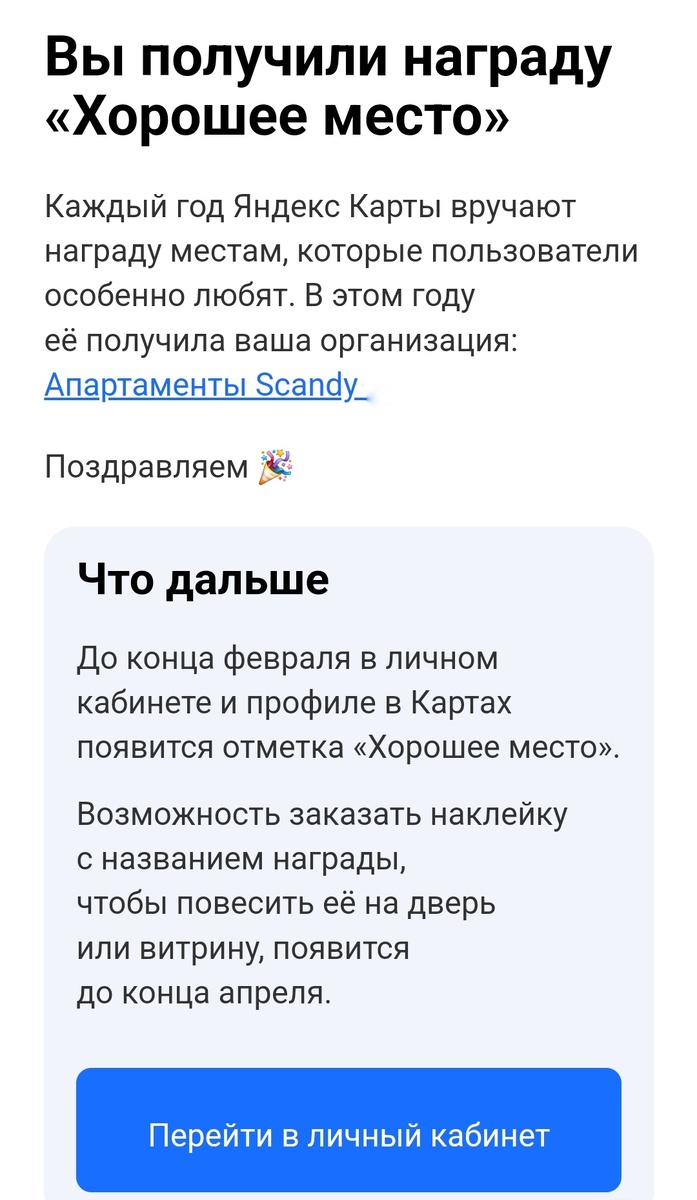 Вы получили награду «Хорошее место»

Каждый год Яндекс Карты вручают награду местам, которые пользователи особенно любят. В этом году её получила ваша организация: Апартаменты Scandy

Поздравляем 🎉

Что дальше

До конца февраля в личном кабинете и профиле в Картах появится отметка «Хорошее место».

Возможность заказать наклейку с названием награды, чтобы повесить её на дверь или витрину, появится до конца апреля.

Перейти в личный кабинет